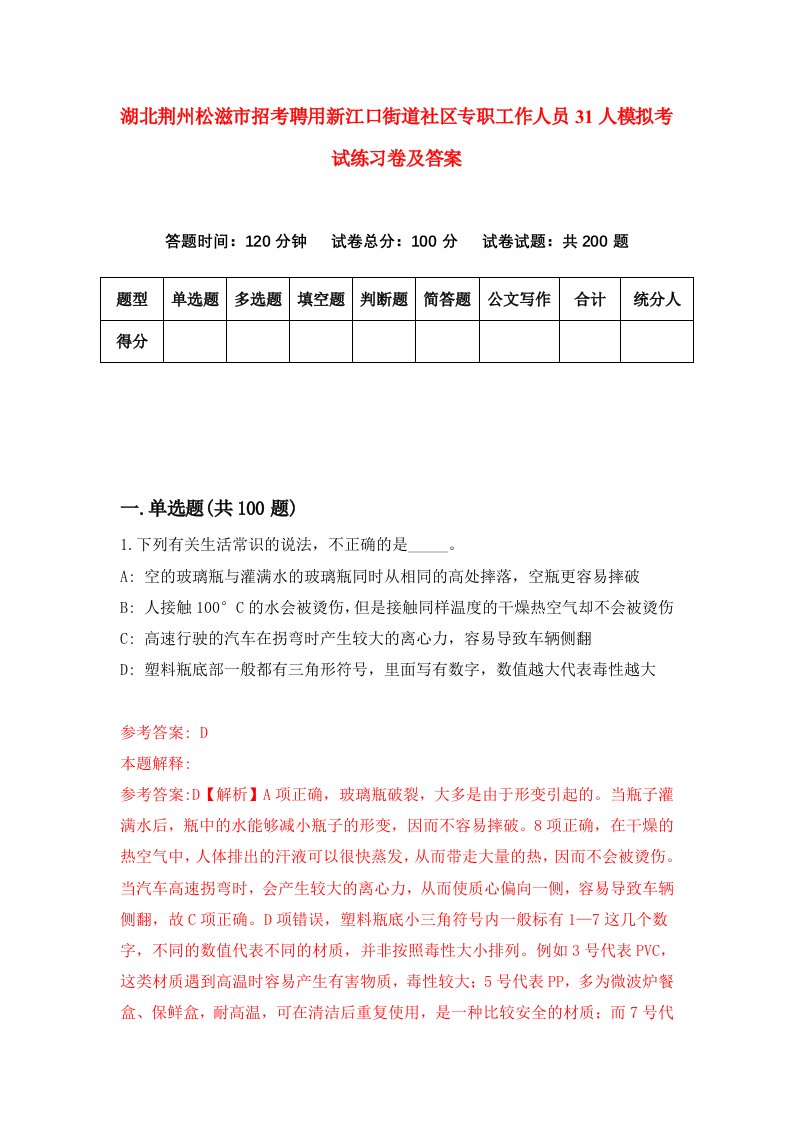 湖北荆州松滋市招考聘用新江口街道社区专职工作人员31人模拟考试练习卷及答案

答题时间：120分钟　试卷总分：100分　试卷试题：共200题

| 题型 | 单选题 | 多选题 | 填空题 | 判断题 | 简答题 | 公文写作 | 合计 | 统分人 |
|---|---|---|---|---|---|---|---|---|
| 得分 | | | | | | | | |

一.单选题(共100题)

1.下列有关生活常识的说法，不正确的是_____。
A: 空的玻璃瓶与灌满水的玻璃瓶同时从相同的高处摔落，空瓶更容易摔破
B: 人接触100°C的水会被烫伤，但是接触同样温度的干燥热空气却不会被烫伤
C: 高速行驶的汽车在拐弯时产生较大的离心力，容易导致车辆侧翻
D: 塑料瓶底部一般都有三角形符号，里面写有数字，数值越大代表毒性越大

参考答案: D
本题解释:
参考答案:D【解析】A项正确，玻璃瓶破裂，大多是由于形变引起的。当瓶子灌满水后，瓶中的水能够减小瓶子的形变，因而不容易摔破。8项正确，在干燥的热空气中，人体排出的汗液可以很快蒸发，从而带走大量的热，因而不会被烫伤。当汽车高速拐弯时，会产生较大的离心力，从而使质心偏向一侧，容易导致车辆侧翻，故C项正确。D项错误，塑料瓶底小三角符号内一般标有1—7这几个数字，不同的数值代表不同的材质，并非按照毒性大小排列。例如3号代表PVC，这类材质遇到高温时容易产生有害物质，毒性较大；5号代表PP，多为微波炉餐盒、保鲜盒，耐高温，可在清洁后重复使用，是一种比较安全的材质；而7号代